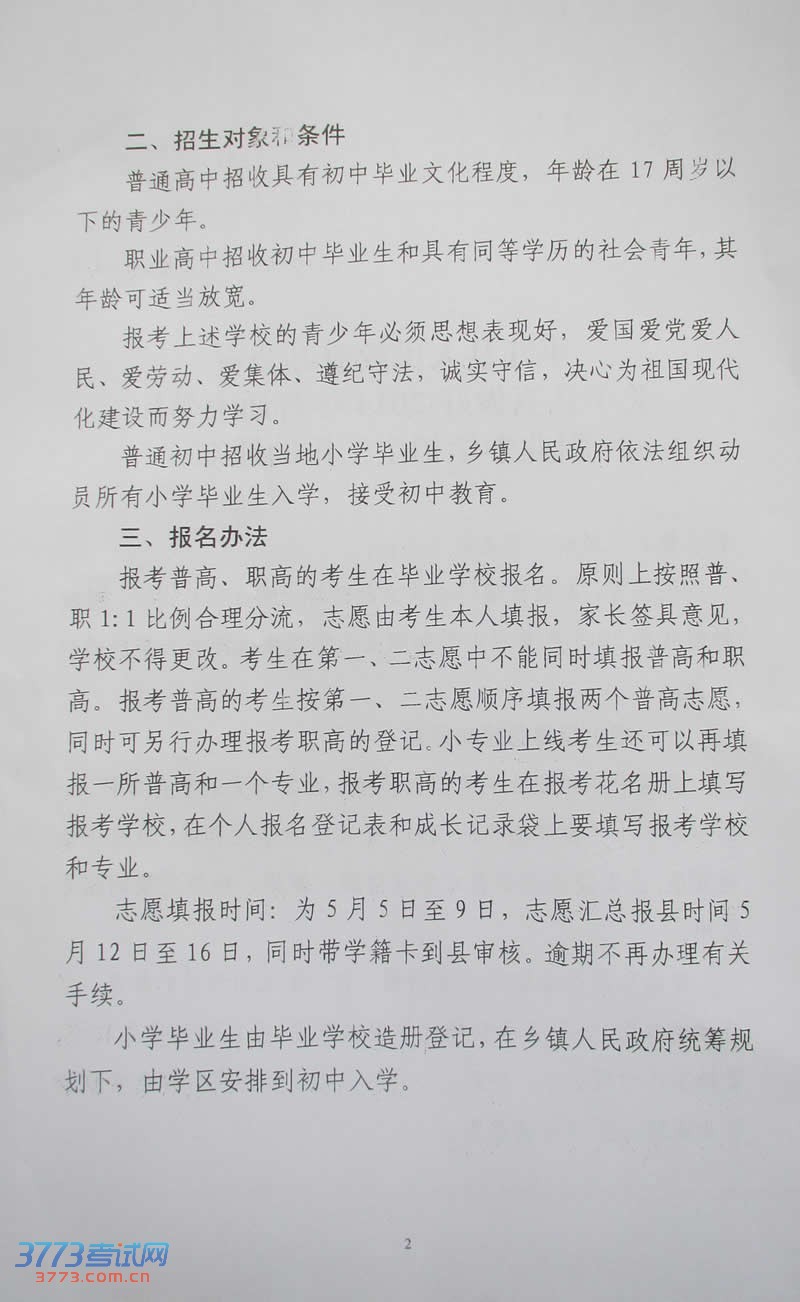 二、招生对象和条件

普通高中招收具有初中毕业文化程度，年龄在 17 周岁以下的青少年。

职业高中招收初中毕业生和具有同等学历的社会青年，其年龄可适当放宽。

报考上述学校的青少年必须思想表现好，爱国爱党爱人民、爱劳动、爱集体、遵纪守法，诚实守信，决心为祖国现代化建设而努力学习。

普通初中招收当地小学毕业生，乡镇人民政府依法组织动员所有小学毕业生入学，接受初中教育。

三、报名办法

报考普高、职高的考生在毕业学校报名。原则上按照普、职 1:1 比例合理分流，志愿由考生本人填报，家长签具意见，学校不得更改。考生在第一、二志愿中不能同时填报普高和职高。报考普高的考生按第一、二志愿顺序填报两个普高志愿，同时可另行办理报考职高的登记。小专业上线考生还可以再填报一所普高和一个专业，报考职高的考生在报考花名册上填写报考学校，在个人报名登记表和成长记录袋上要填写报考学校和专业。

志愿填报时间：为 5 月 5 日至 9 日，志愿汇总报县时间 5 月 12 日至 16 日，同时带学籍卡到县审核。逾期不再办理有关手续。

小学毕业生由毕业学校造册登记，在乡镇人民政府统筹规划下，由学区安排到初中入学。

2

3773考试网
3773.com.cn